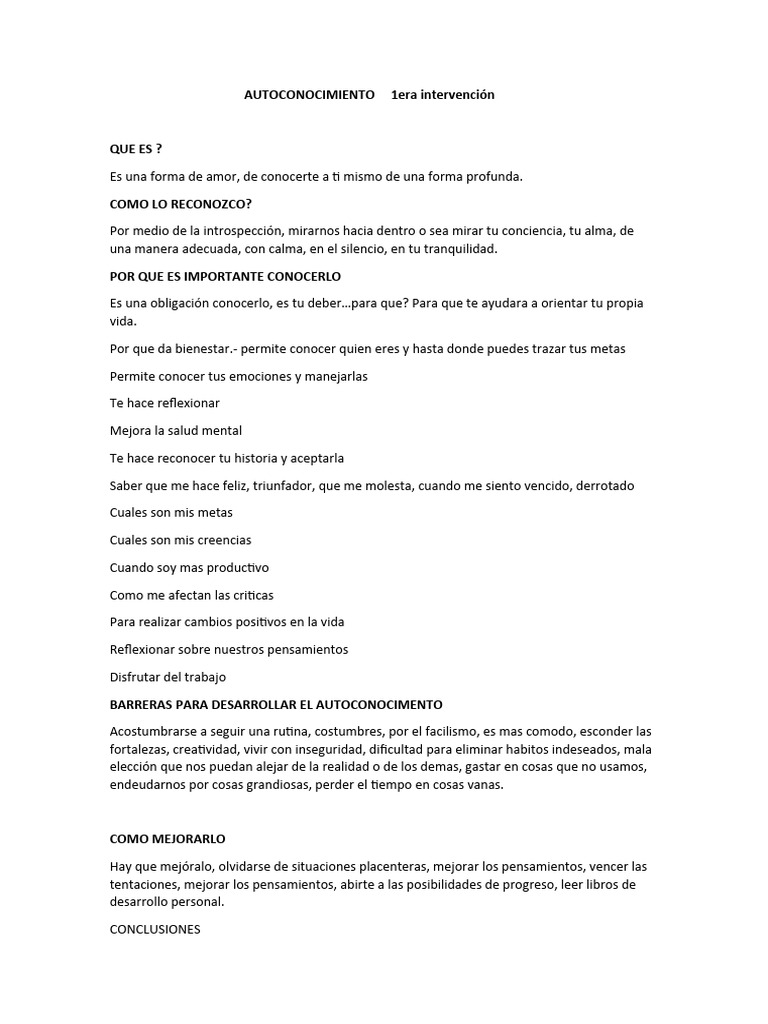 AUTOCONOCIMIENTO 1era intervención

QUE ES ?

Es una forma de amor, de conocerte a ti mismo de una forma profunda.

COMO LO RECONOZCO?

Por medio de la introspección, mirarnos hacia dentro o sea mirar tu conciencia, tu alma, de una manera adecuada, con calma, en el silencio, en tu tranquilidad.

POR QUE ES IMPORTANTE CONOCERLO

Es una obligación conocerlo, es tu deber...para que? Para que te ayudara a orientar tu propia vida.

Por que da bienestar.- permite conocer quien eres y hasta donde puedes trazar tus metas

Permite conocer tus emociones y manejarlas

Te hace reflexionar

Mejora la salud mental

Te hace reconocer tu historia y aceptarla

Saber que me hace feliz, triunfador, que me molesta, cuando me siento vencido, derrotado

Cuales son mis metas

Cuales son mis creencias

Cuando soy mas productivo

Como me afectan las criticas

Para realizar cambios positivos en la vida

Reflexionar sobre nuestros pensamientos

Disfrutar del trabajo

BARRERAS PARA DESARROLLAR EL AUTOCONOCIMENTO

Acostumbrarse a seguir una rutina, costumbres, por el facilismo, es mas comodo, esconder las fortalezas, creatividad, vivir con inseguridad, dificultad para eliminar habitos indeseados, mala elección que nos puedan alejar de la realidad o de los demas, gastar en cosas que no usamos, endeudarnos por cosas grandiosas, perder el tiempo en cosas vanas.

COMO MEJORARLO

Hay que mejóralo, olvidarse de situaciones placenteras, mejorar los pensamientos, vencer las tentaciones, mejorar los pensamientos, abirte a las posibilidades de progreso, leer libros de desarrollo personal.

CONCLUSIONES